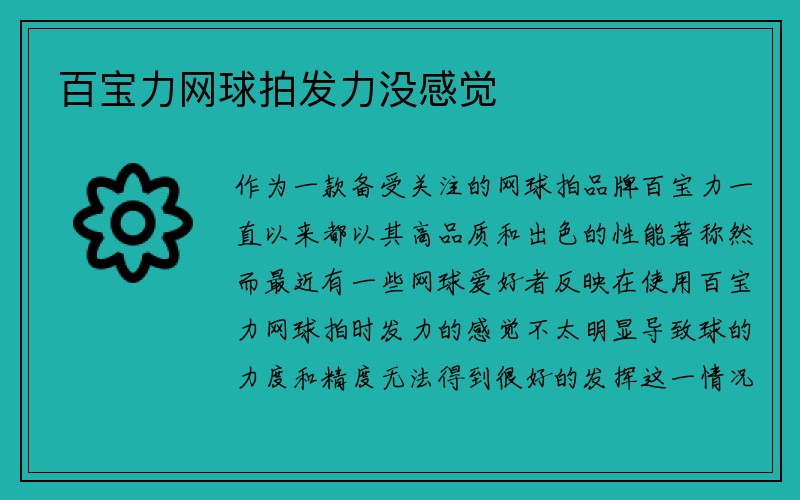 百宝力网球拍发力没感觉

作为一款备受关注的网球拍品牌百宝力一直以来都以其高品质和出色的性能著称然而最近有一些网球爱好者反映在使用百宝力网球拍时发力的感觉不太明显导致球的力度和精度无法得到很好的发挥这一情况